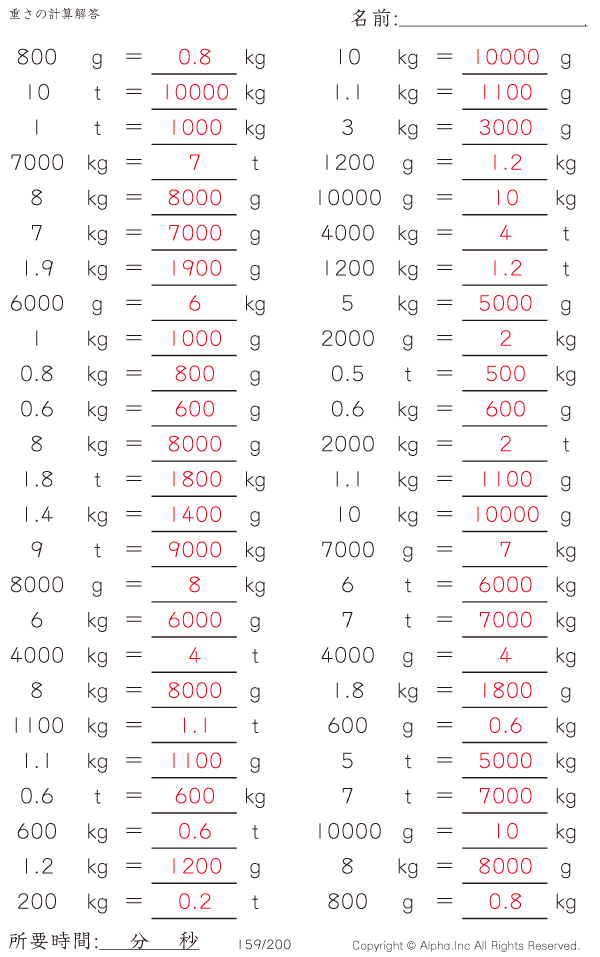 重さの計算解答

名前:____

800 g = 0.8 kg
10 t = 10000 kg
1 t = 1000 kg
7000 kg = 7 t
8 kg = 8000 g
7 kg = 7000 g
1.9 kg = 1900 g
6000 g = 6 kg
1 kg = 1000 g
0.8 kg = 800 g
0.6 kg = 600 g
8 kg = 8000 g
1.8 t = 1800 kg
1.4 kg = 1400 g
9 t = 9000 kg
8000 g = 8 kg
6 kg = 6000 g
4000 kg = 4 t
8 kg = 8000 g
1100 kg = 1.1 t
1.1 kg = 1100 g
0.6 t = 600 kg
600 kg = 0.6 t
1.2 kg = 1200 g
200 kg = 0.2 t

10 kg = 10000 g
1.1 kg = 1100 g
3 kg = 3000 g
1200 g = 1.2 kg
10000 g = 10 kg
4000 kg = 4 t
1200 kg = 1.2 t
5 kg = 5000 g
2000 g = 2 kg
0.5 t = 500 kg
0.6 kg = 600 g
2000 kg = 2 t
1.1 kg = 1100 g
10 kg = 10000 g
7000 g = 7 kg
6 t = 6000 kg
7 t = 7000 kg
4000 g = 4 kg
1.8 kg = 1800 g
600 g = 0.6 kg
5 t = 5000 kg
7 t = 7000 kg
10000 g = 10 kg
8 kg = 8000 g
800 g = 0.8 kg

所要時間:____分____秒

159/200

Copyright © Alpha.Inc All Rights Reserved.